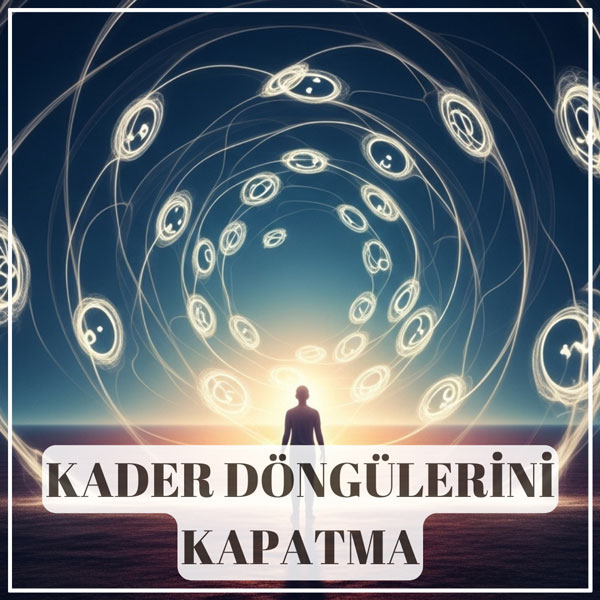 KADER DÖNGÜLERİNİ KAPATMA